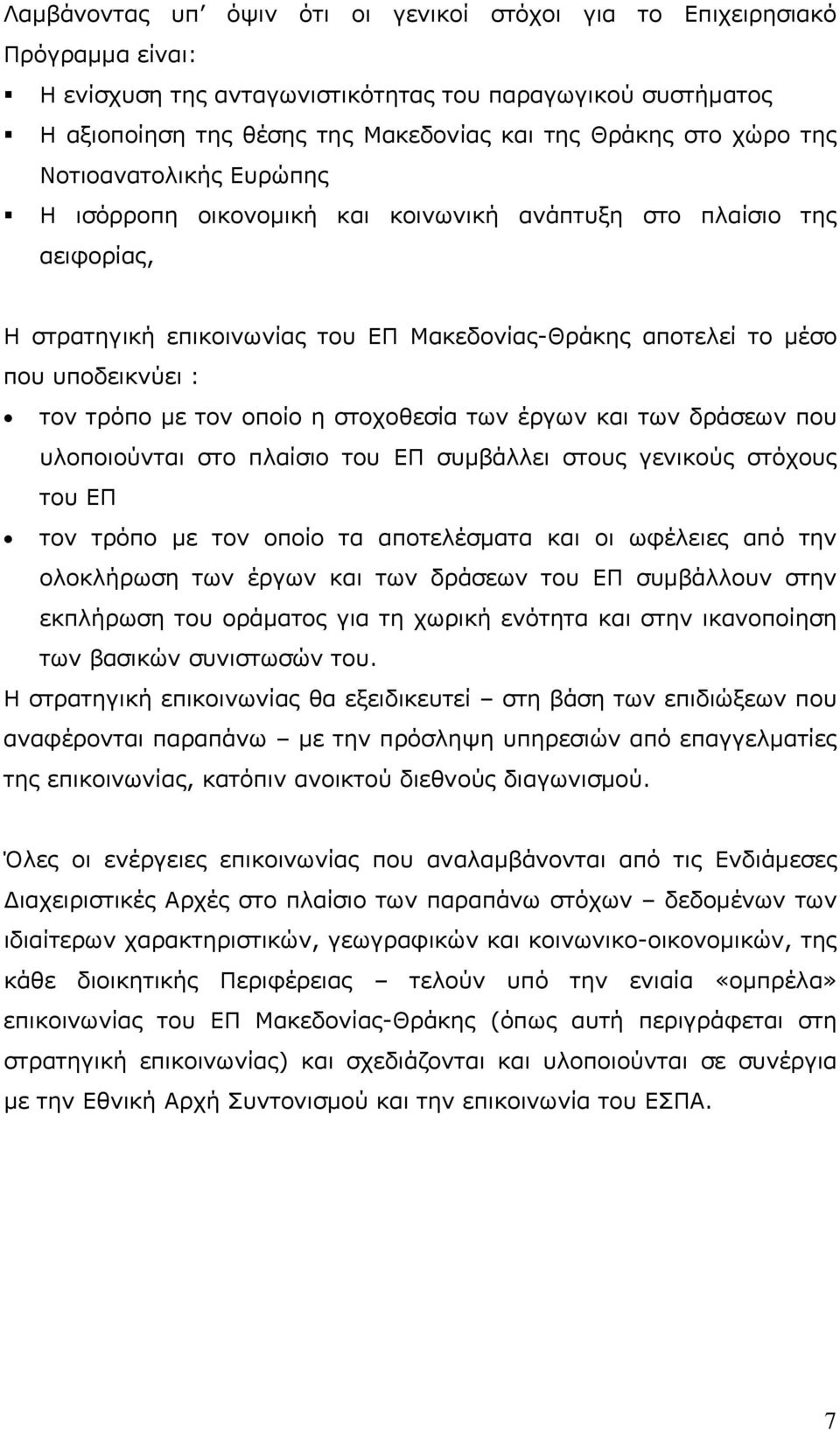 Λαμβάνοντας υπ' όψιν ότι οι γενικοί στόχοι για το Επιχειρησιακό Πρόγραμμα είναι:

▪ Η ενίσχυση της ανταγωνιστικότητας του παραγωγικού συστήματος
▪ Η αξιοποίηση της θέσης της Μακεδονίας και της Θράκης στο χώρο της Νοτιοανατολικής Ευρώπης
▪ Η ισόρροπη οικονομική και κοινωνική ανάπτυξη στο πλαίσιο της αειφορίας,

Η στρατηγική επικοινωνίας του ΕΠ Μακεδονίας-Θράκης αποτελεί το μέσο που υποδεικνύει :

• τον τρόπο με τον οποίο η στοχοθεσία των έργων και των δράσεων που υλοποιούνται στο πλαίσιο του ΕΠ συμβάλλει στους γενικούς στόχους του ΕΠ
• τον τρόπο με τον οποίο τα αποτελέσματα και οι ωφέλειες από την ολοκλήρωση των έργων και των δράσεων του ΕΠ συμβάλλουν στην εκπλήρωση του οράματος για τη χωρική ενότητα και στην ικανοποίηση των βασικών συνιστωσών του.

Η στρατηγική επικοινωνίας θα εξειδικευτεί – στη βάση των επιδιώξεων που αναφέρονται παραπάνω – με την πρόσληψη υπηρεσιών από επαγγελματίες της επικοινωνίας, κατόπιν ανοικτού διεθνούς διαγωνισμού.

Όλες οι ενέργειες επικοινωνίας που αναλαμβάνονται από τις Ενδιάμεσες Διαχειριστικές Αρχές στο πλαίσιο των παραπάνω στόχων – δεδομένων των ιδιαίτερων χαρακτηριστικών, γεωγραφικών και κοινωνικο-οικονομικών, της κάθε διοικητικής Περιφέρειας – τελούν υπό την ενιαία «ομπρέλα» επικοινωνίας του ΕΠ Μακεδονίας-Θράκης (όπως αυτή περιγράφεται στη στρατηγική επικοινωνίας) και σχεδιάζονται και υλοποιούνται σε συνέργια με την Εθνική Αρχή Συντονισμού και την επικοινωνία του ΕΣΠΑ.

7